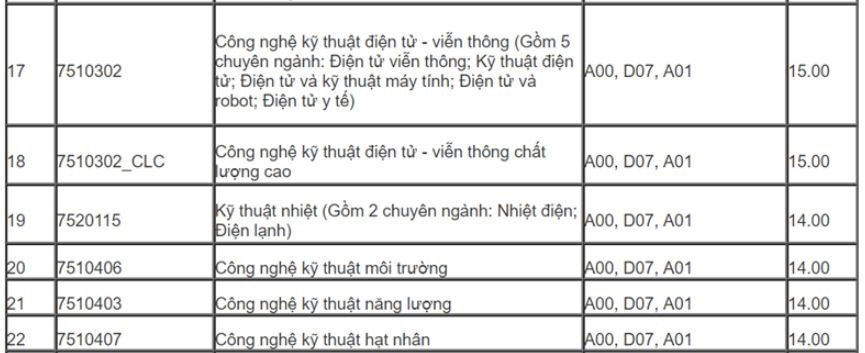 | | | | | |
|---|---|---|---|---|
| 17 | 7510302 | Công nghệ kỹ thuật điện tử - viễn thông (Gồm 5 chuyên ngành: Điện tử viễn thông; Kỹ thuật điện tử; Điện tử và kỹ thuật máy tính; Điện tử và robot; Điện tử y tế) | A00, D07, A01 | 15.00 |
| 18 | 7510302_CLC | Công nghệ kỹ thuật điện tử - viễn thông chất lượng cao | A00, D07, A01 | 15.00 |
| 19 | 7520115 | Kỹ thuật nhiệt (Gồm 2 chuyên ngành: Nhiệt điện; Điện lạnh) | A00, D07, A01 | 14.00 |
| 20 | 7510406 | Công nghệ kỹ thuật môi trường | A00, D07, A01 | 14.00 |
| 21 | 7510403 | Công nghệ kỹ thuật năng lượng | A00, D07, A01 | 14.00 |
| 22 | 7510407 | Công nghệ kỹ thuật hạt nhân | A00, D07, A01 | 14.00 |